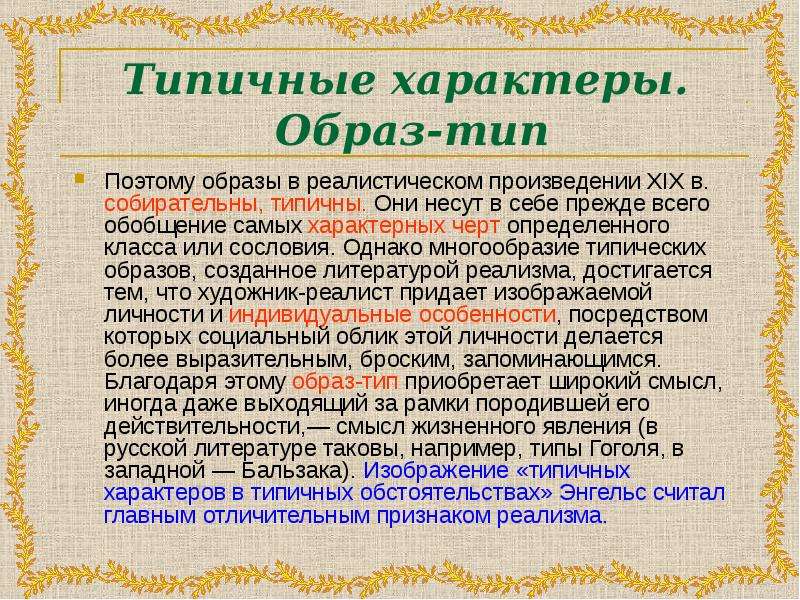 Типичные характеры. Образ-тип

Поэтому образы в реалистическом произведении XIX в. собирательны, типичны. Они несут в себе прежде всего обобщение самых характерных черт определенного класса или сословия. Однако многообразие типических образов, созданное литературой реализма, достигается тем, что художник-реалист придает изображаемой личности и индивидуальные особенности, посредством которых социальный облик этой личности делается более выразительным, броским, запоминающимся. Благодаря этому образ-тип приобретает широкий смысл, иногда даже выходящий за рамки породившей его действительности,— смысл жизненного явления (в русской литературе таковы, например, типы Гоголя, в западной — Бальзака). Изображение «типичных характеров в типичных обстоятельствах» Энгельс считал главным отличительным признаком реализма.